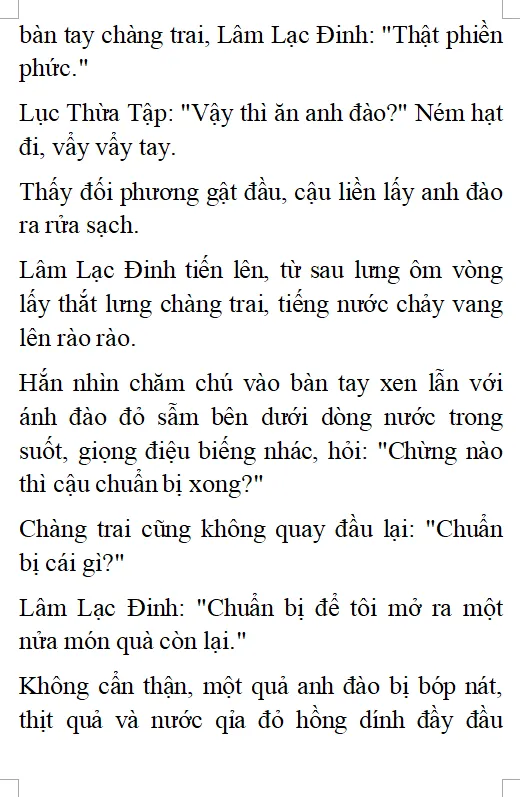 bàn tay chàng trai, Lâm Lạc Đinh: "Thật phiền phức."

Lục Thừa Tập: "Vậy thì ăn anh đào?" Ném hạt đi, vẩy vẩy tay.

Thấy đối phương gật đầu, cậu liền lấy anh đào ra rửa sạch.

Lâm Lạc Đinh tiến lên, từ sau lưng ôm vòng lấy thắt lưng chàng trai, tiếng nước chảy vang lên rào rào.

Hắn nhìn chăm chú vào bàn tay xen lẫn với ánh đào đỏ sẫm bên dưới dòng nước trong suốt, giọng điệu biếng nhác, hỏi: "Chừng nào thì cậu chuẩn bị xong?"

Chàng trai cũng không quay đầu lại: "Chuẩn bị cái gì?"

Lâm Lạc Đinh: "Chuẩn bị để tôi mở ra một nửa món quà còn lại."

Không cẩn thận, một quả anh đào bị bóp nát, thịt quả và nước qỉa đỏ hồng dính đầy đầu